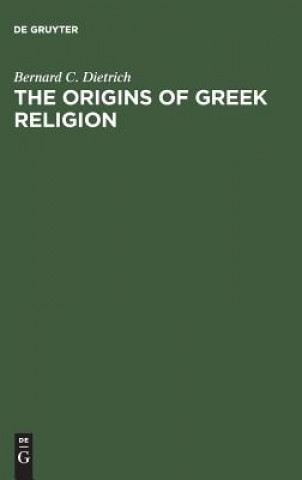 DE GRUYTER

Bernard C. Dietrich

THE ORIGINS OF GREEK RELIGION

DE
G